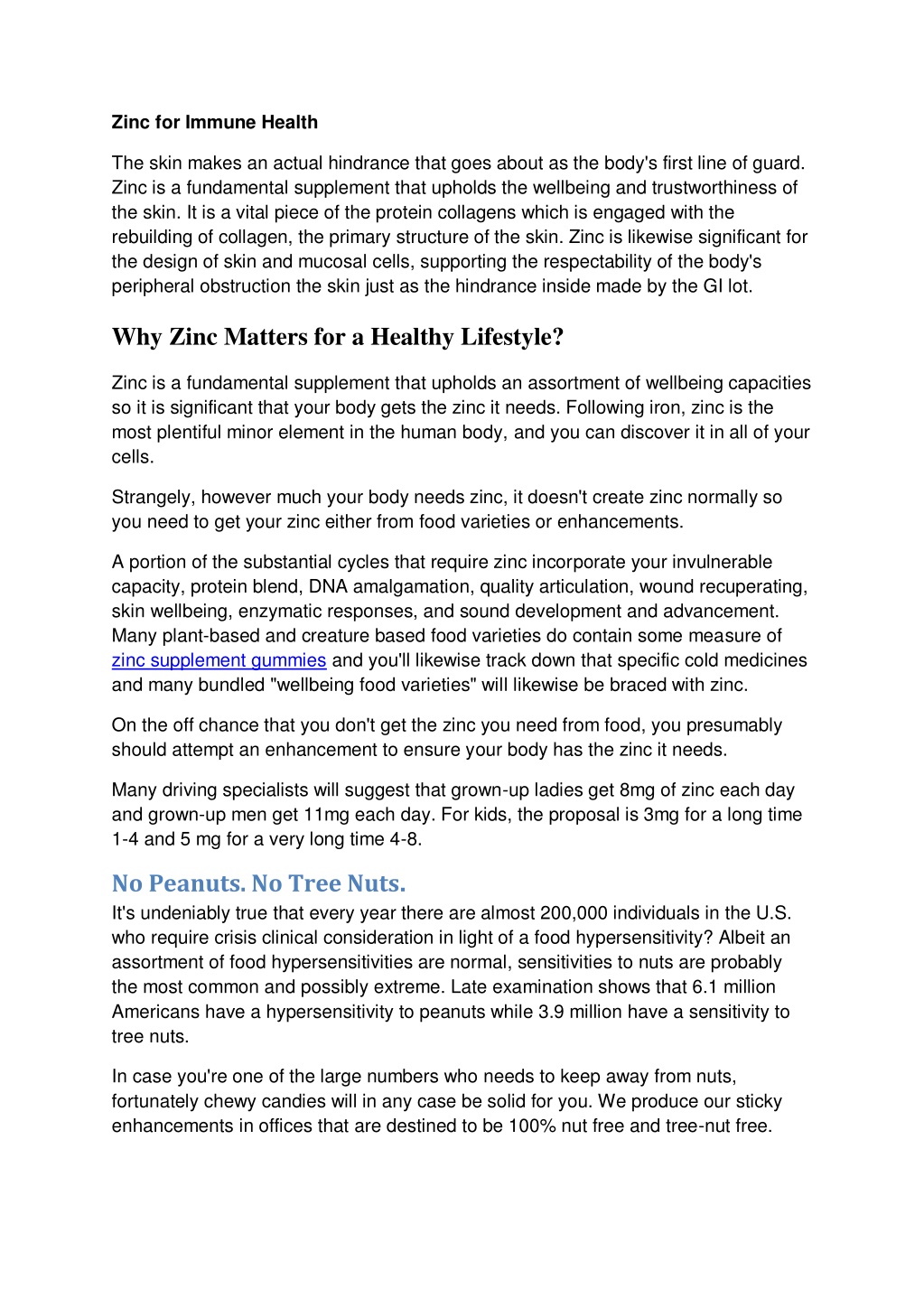 Zinc for Immune Health

The skin makes an actual hindrance that goes about as the body's first line of guard. Zinc is a fundamental supplement that upholds the wellbeing and trustworthiness of the skin. It is a vital piece of the protein collagens which is engaged with the rebuilding of collagen, the primary structure of the skin. Zinc is likewise significant for the design of skin and mucosal cells, supporting the respectability of the body's peripheral obstruction the skin just as the hindrance inside made by the GI lot.

Why Zinc Matters for a Healthy Lifestyle?

Zinc is a fundamental supplement that upholds an assortment of wellbeing capacities so it is significant that your body gets the zinc it needs. Following iron, zinc is the most plentiful minor element in the human body, and you can discover it in all of your cells.

Strangely, however much your body needs zinc, it doesn't create zinc normally so you need to get your zinc either from food varieties or enhancements.

A portion of the substantial cycles that require zinc incorporate your invulnerable capacity, protein blend, DNA amalgamation, quality articulation, wound recuperating, skin wellbeing, enzymatic responses, and sound development and advancement. Many plant-based and creature based food varieties do contain some measure of zinc supplement gummies and you'll likewise track down that specific cold medicines and many bundled "wellbeing food varieties" will likewise be braced with zinc.

On the off chance that you don't get the zinc you need from food, you presumably should attempt an enhancement to ensure your body has the zinc it needs.

Many driving specialists will suggest that grown-up ladies get 8mg of zinc each day and grown-up men get 11mg each day. For kids, the proposal is 3mg for a long time 1-4 and 5 mg for a very long time 4-8.

No Peanuts. No Tree Nuts.

It's undeniably true that every year there are almost 200,000 individuals in the U.S. who require crisis clinical consideration in light of a food hypersensitivity? Albeit an assortment of food hypersensitivities are normal, sensitivities to nuts are probably the most common and possibly extreme. Late examination shows that 6.1 million Americans have a hypersensitivity to peanuts while 3.9 million have a sensitivity to tree nuts.

In case you're one of the large numbers who needs to keep away from nuts, fortunately chewy candies will in any case be solid for you. We produce our sticky enhancements in offices that are destined to be 100% nut free and tree-nut free.